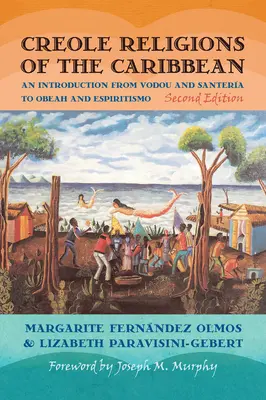 CREOLE RELIGIONS OF THE CARIBBEAN

AN INTRODUCTION FROM VODOU AND SANTERÍA TO OBEAH AND ESPIRITISMO Second Edition

MARGARITE FERNÁNDEZ OLMOS & LIZABETH PARAVISINI-GEBERT

Foreword by Joseph M. Murphy